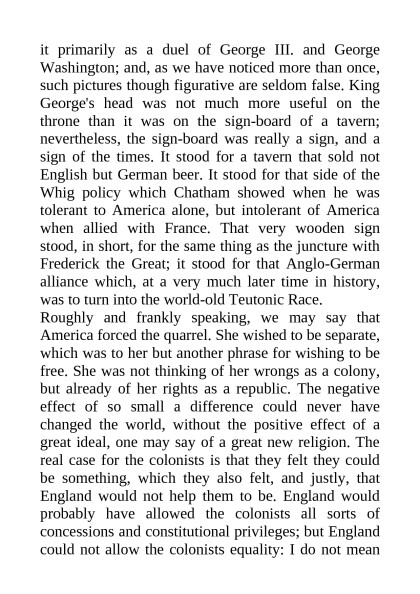 it primarily as a duel of George III. and George Washington; and, as we have noticed more than once, such pictures though figurative are seldom false. King George's head was not much more useful on the throne than it was on the sign-board of a tavern; nevertheless, the sign-board was really a sign, and a sign of the times. It stood for a tavern that sold not English but German beer. It stood for that side of the Whig policy which Chatham showed when he was tolerant to America alone, but intolerant of America when allied with France. That very wooden sign stood, in short, for the same thing as the juncture with Frederick the Great; it stood for that Anglo-German alliance which, at a very much later time in history, was to turn into the world-old Teutonic Race.
Roughly and frankly speaking, we may say that America forced the quarrel. She wished to be separate, which was to her but another phrase for wishing to be free. She was not thinking of her wrongs as a colony, but already of her rights as a republic. The negative effect of so small a difference could never have changed the world, without the positive effect of a great ideal, one may say of a great new religion. The real case for the colonists is that they felt they could be something, which they also felt, and justly, that England would not help them to be. England would probably have allowed the colonists all sorts of concessions and constitutional privileges; but England could not allow the colonists equality: I do not mean